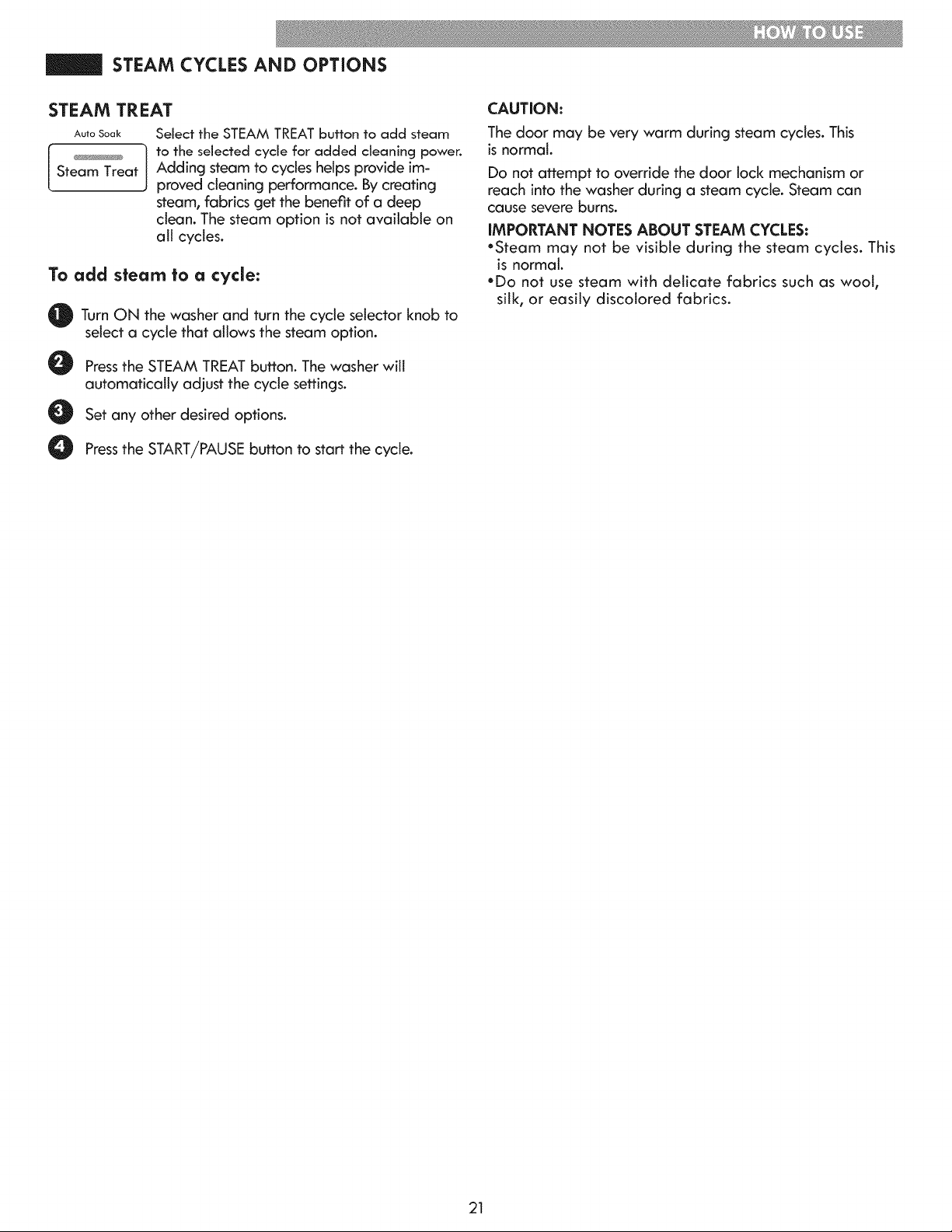 HOW TO USE

STEAM CYCLES AND OPTIONS

STEAM TREAT

Auto Soak

Steam Treat

Select the STEAM TREAT button to add steam to the selected cycle for added cleaning power. Adding steam to cycles helps provide improved cleaning performance. By creating steam, fabrics get the benefit of a deep clean. The steam option is not available on all cycles.

To add steam to a cycle:

1 Turn ON the washer and turn the cycle selector knob to select a cycle that allows the steam option.

2 Press the STEAM TREAT button. The washer will automatically adjust the cycle settings.

3 Set any other desired options.

4 Press the START/PAUSE button to start the cycle.

CAUTION:

The door may be very warm during steam cycles. This is normal.

Do not attempt to override the door lock mechanism or reach into the washer during a steam cycle. Steam can cause severe burns.

IMPORTANT NOTES ABOUT STEAM CYCLES:

•Steam may not be visible during the steam cycles. This is normal.

•Do not use steam with delicate fabrics such as wool, silk, or easily discolored fabrics.

21